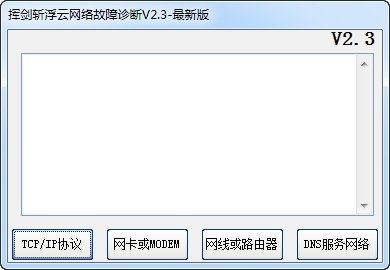 挥剑斩浮云网络故障诊断V2.3-最新版

V2.3

TCP/IP协议

网卡或MODEM

网线或路由器

DNS服务网络